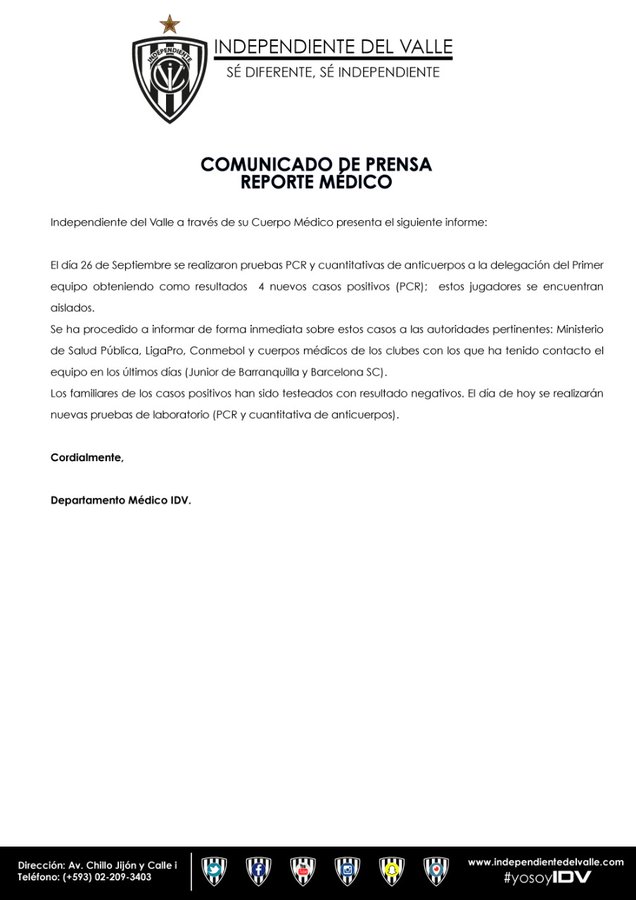 INDEPENDIENTE

INDEPENDIENTE DEL VALLE
SÉ DIFERENTE, SÉ INDEPENDIENTE

COMUNICADO DE PRENSA
REPORTE MÉDICO

Independiente del Valle a través de su Cuerpo Médico presenta el siguiente informe:

El día 26 de Septiembre se realizaron pruebas PCR y cuantitativas de anticuerpos a la delegación del Primer equipo obteniendo como resultados 4 nuevos casos positivos (PCR); estos jugadores se encuentran aislados.
Se ha procedido a informar de forma inmediata sobre estos casos a las autoridades pertinentes: Ministerio de Salud Pública, LigaPro, Conmebol y cuerpos médicos de los clubes con los que ha tenido contacto el equipo en los últimos días (Junior de Barranquilla y Barcelona SC).
Los familiares de los casos positivos han sido testeados con resultado negativos. El día de hoy se realizarán nuevas pruebas de laboratorio (PCR y cuantitativa de anticuerpos).

Cordialmente,

Departamento Médico IDV.

Dirección: Av. Chillo Jijón y Calle i
Teléfono: (+593) 02-209-3403

www.independientedelvalle.com
#yosoyIDV